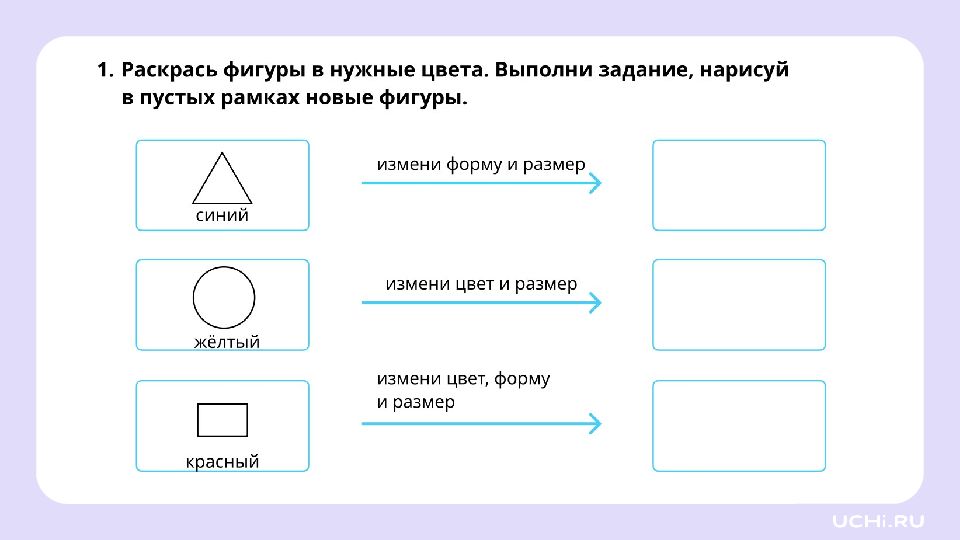 1. Раскрась фигуры в нужные цвета. Выполни задание, нарисуй в пустых рамках новые фигуры.

синий

измени форму и размер

жёлтый

измени цвет и размер

красный

измени цвет, форму и размер

UCHi.RU